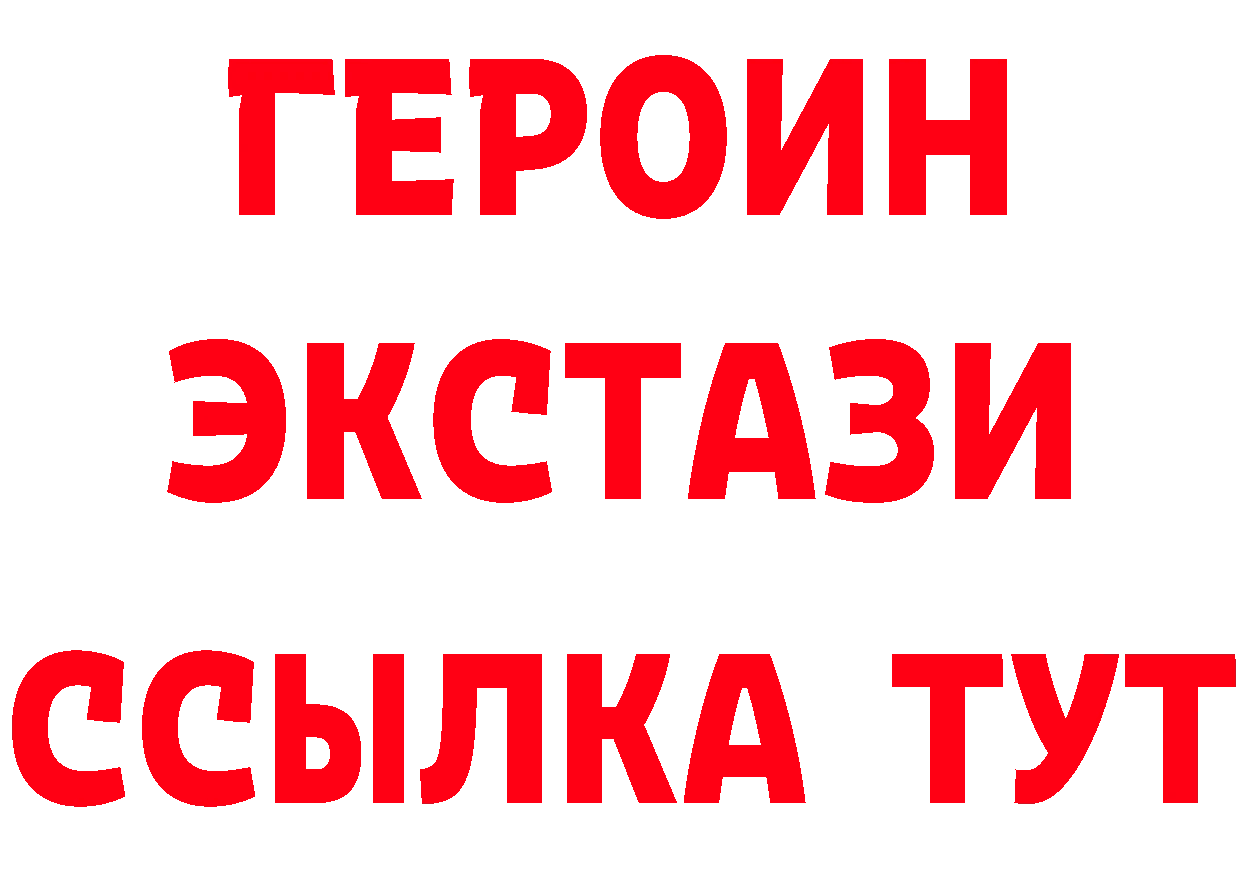 ГЕРОИН ЭКСТАЗИ ССЫЛКА ТУТ